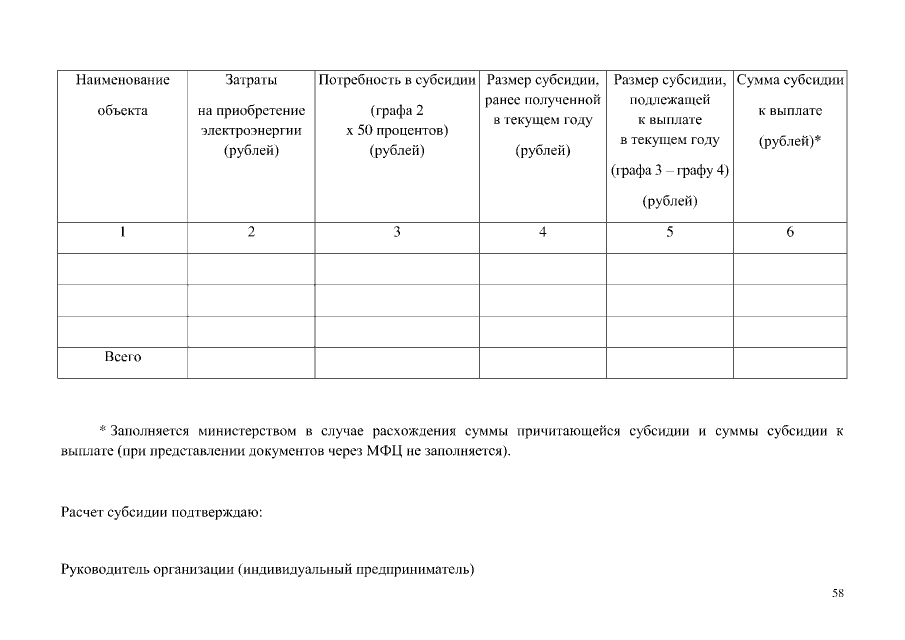 | Наименование объекта | Затраты на приобретение электроэнергии (рублей) | Потребность в субсидии (графа 2 х 50 процентов) (рублей) | Размер субсидии, ранее полученной в текущем году (рублей) | Размер субсидии, подлежащей к выплате в текущем году (графа 3 – графу 4) (рублей) | Сумма субсидии к выплате (рублей)* |
|---|---|---|---|---|---|
| 1 | 2 | 3 | 4 | 5 | 6 |
| | | | | | |
| | | | | | |
| | | | | | |
| Всего | | | | | |

* Заполняется министерством в случае расхождения суммы причитающейся субсидии и суммы субсидии к выплате (при представлении документов через МФЦ не заполняется).

Расчет субсидии подтверждаю:

Руководитель организации (индивидуальный предприниматель)

58